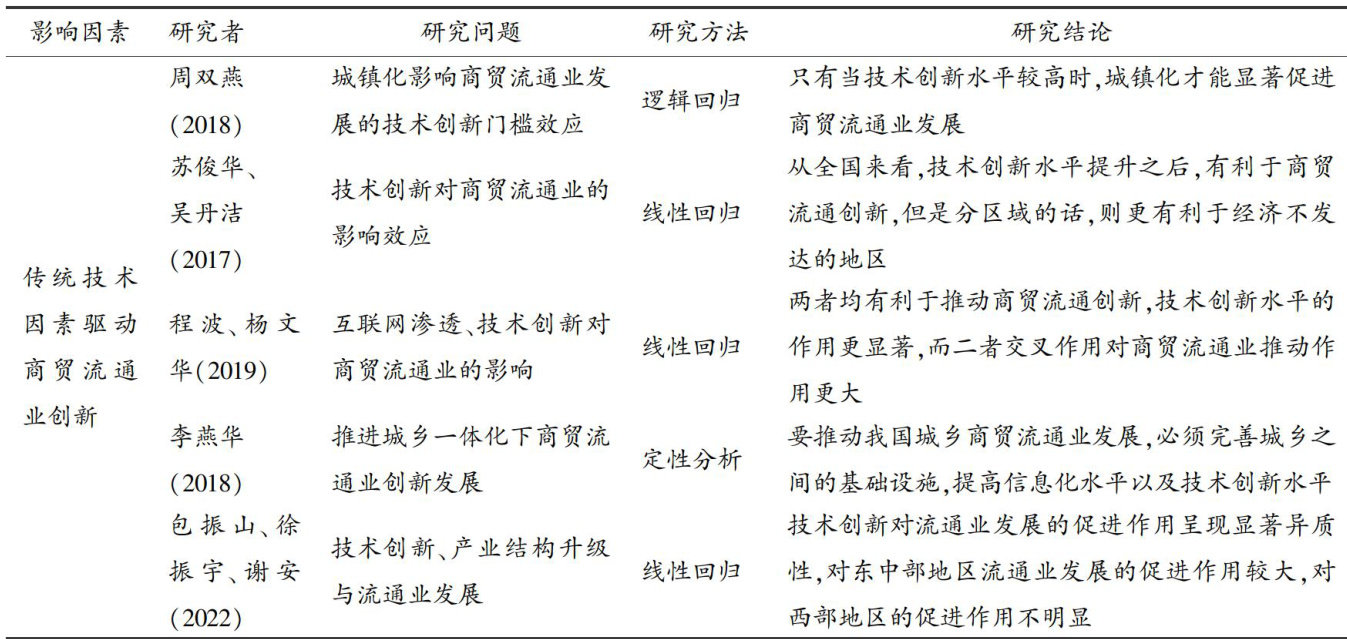 | 影响因素 | 研究者 | 研究问题 | 研究方法 | 研究结论 |
|---|---|---|---|---|
| 传统技术因素驱动商贸流通业创新 | 周双燕(2018) | 城镇化影响商贸流通业发展的技术创新门槛效应 | 逻辑回归 | 只有当技术创新水平较高时,城镇化才能显著促进商贸流通业发展 |
| | 苏俊华、吴丹洁(2017) | 技术创新对商贸流通业的影响效应 | 线性回归 | 从全国来看,技术创新水平提升之后,有利于商贸流通创新,但是分区域的话,则更有利于经济不发达的地区 |
| | 程波、杨文华(2019) | 互联网渗透、技术创新对商贸流通业的影响 | 线性回归 | 两者均有利于推动商贸流通创新,技术创新水平的作用更显著,而二者交叉作用对商贸流通业推动作用更大 |
| | 李燕华(2018) | 推进城乡一体化下商贸流通业创新发展 | 定性分析 | 要推动我国城乡商贸流通业发展,必须完善城乡之间的基础设施,提高信息化水平以及技术创新水平 |
| | 包振山、徐振宇、谢安(2022) | 技术创新、产业结构升级与流通业发展 | 线性回归 | 技术创新对流通业发展的促进作用呈现显著异质性,对东中部地区流通业发展的促进作用较大,对西部地区的促进作用不明显 |